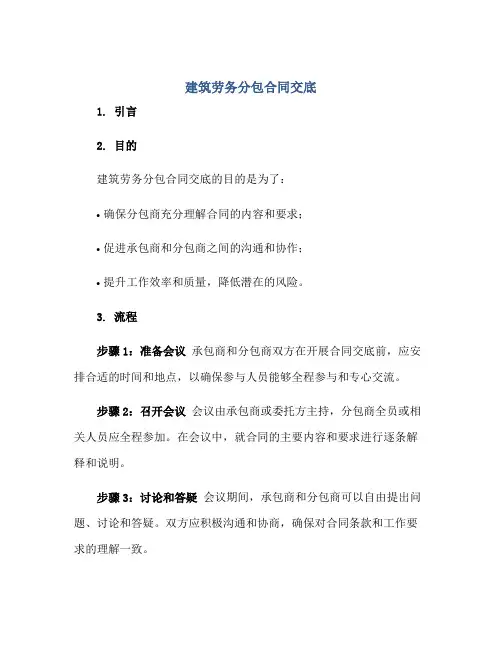 建筑劳务分包合同交底

1. 引言

2. 目的

建筑劳务分包合同交底的目的是为了：

• 确保分包商充分理解合同的内容和要求；

• 促进承包商和分包商之间的沟通和协作；

• 提升工作效率和质量，降低潜在的风险。

3. 流程

步骤 1：准备会议 承包商和分包商双方在开展合同交底前，应安排合适的时间和地点，以确保参与人员能够全程参与和专心交流。

步骤 2：召开会议 会议由承包商或委托方主持，分包商全员或相关人员应全程参加。在会议中，就合同的主要内容和要求进行逐条解释和说明。

步骤 3：讨论和答疑 会议期间，承包商和分包商可以自由提出问题、讨论和答疑。双方应积极沟通和协商，确保对合同条款和工作要求的理解一致。